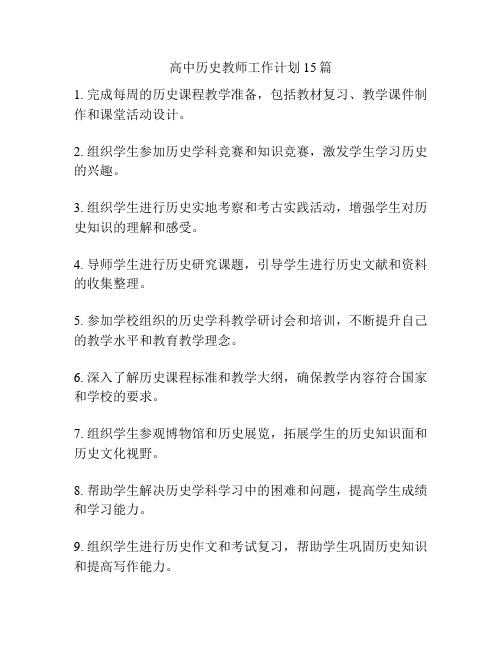 高中历史教师工作计划15篇

1. 完成每周的历史课程教学准备，包括教材复习、教学课件制作和课堂活动设计。

2. 组织学生参加历史学科竞赛和知识竞赛，激发学生学习历史的兴趣。

3. 组织学生进行历史实地考察和考古实践活动，增强学生对历史知识的理解和感受。

4. 导师学生进行历史研究课题，引导学生进行历史文献和资料的收集整理。

5. 参加学校组织的历史学科教学研讨会和培训，不断提升自己的教学水平和教育教学理念。

6. 深入了解历史课程标准和教学大纲，确保教学内容符合国家和学校的要求。

7. 组织学生参观博物馆和历史展览，拓展学生的历史知识面和历史文化视野。

8. 帮助学生解决历史学科学习中的困难和问题，提高学生成绩和学习能力。

9. 组织学生进行历史作文和考试复习，帮助学生巩固历史知识和提高写作能力。